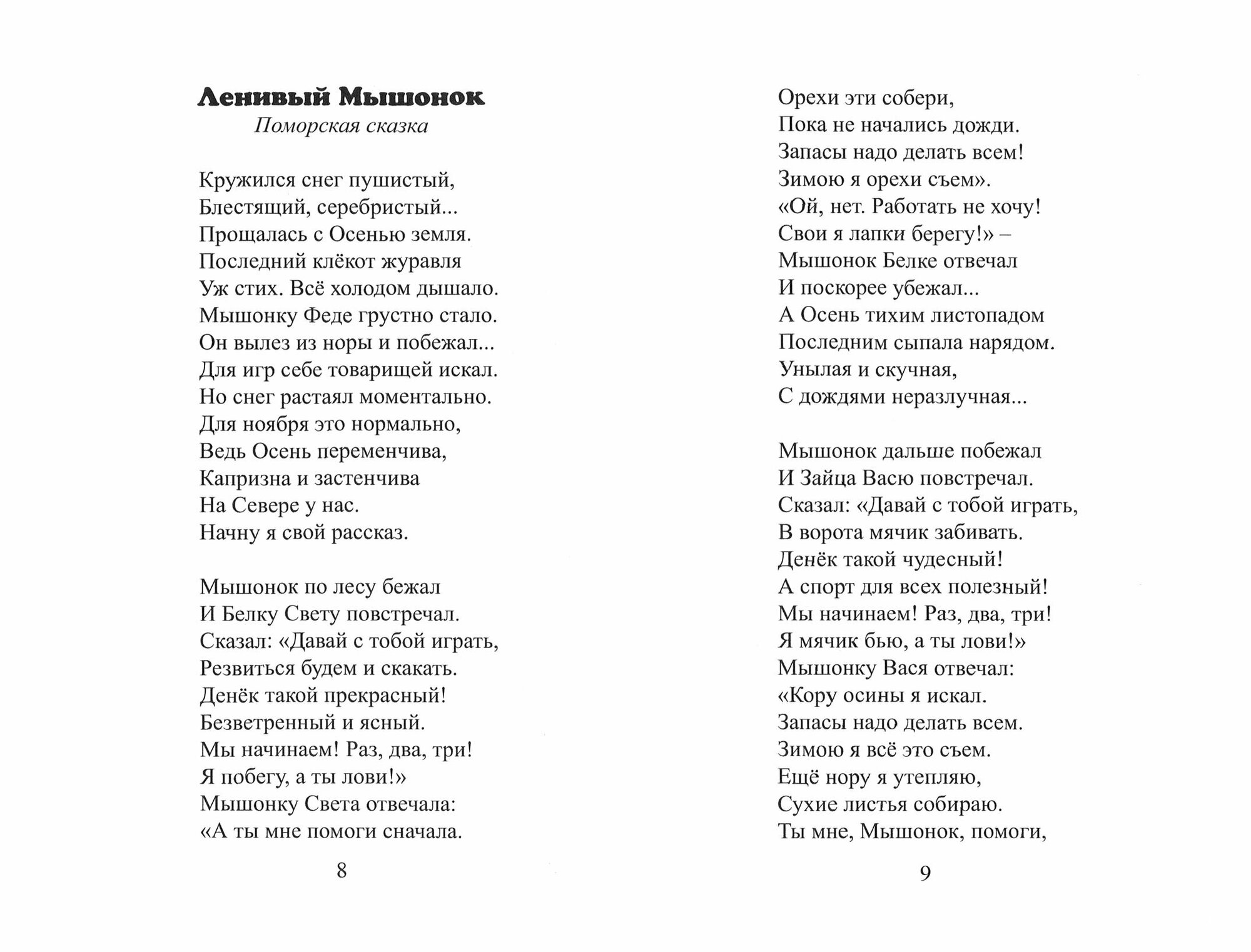 Ленивый Мышонок
Поморская сказка

Кружился снег пушистый,
Блестящий, серебристый...
Прощалась с Осенью земля.
Последний клёкот журавля
Уж стих. Всё холодом дышало.
Мышонку Феде грустно стало.
Он вылез из норы и побежал...
Для игр себе товарищей искал.
Но снег растаял моментально.
Для ноября это нормально,
Ведь Осень переменчива,
Капризна и застенчива
На Севере у нас.
Начну я свой рассказ.

Мышонок по лесу бежал
И Белку Свету повстречал.
Сказал: «Давай с тобой играть,
Резвиться будем и скакать.
Денёк такой прекрасный!
Безветренный и ясный.
Мы начинаем! Раз, два, три!
Я побегу, а ты лови!»
Мышонку Света отвечала:
«А ты мне помоги сначала.

8

Орехи эти собери,
Пока не начались дожди.
Запасы надо делать всем!
Зимою я орехи съем».
«Ой, нет. Работать не хочу!
Свои я лапки берегу!» –
Мышонок Белке отвечал
И поскорее убежал...
А Осень тихим листопадом
Последним сыпала нарядом.
Унылая и скучная,
С дождями неразлучная...

Мышонок дальше побежал
И Зайца Васю повстречал.
Сказал: «Давай с тобой играть,
В ворота мячик забивать.
Денёк такой чудесный!
А спорт для всех полезный!
Мы начинаем! Раз, два, три!
Я мячик бью, а ты лови!»
Мышонку Вася отвечал:
«Кору осины я искал.
Запасы надо делать всем.
Зимою я всё это съем.
Ещё нору я утепляю,
Сухие листья собираю.
Ты мне, Мышонок, помоги,

9